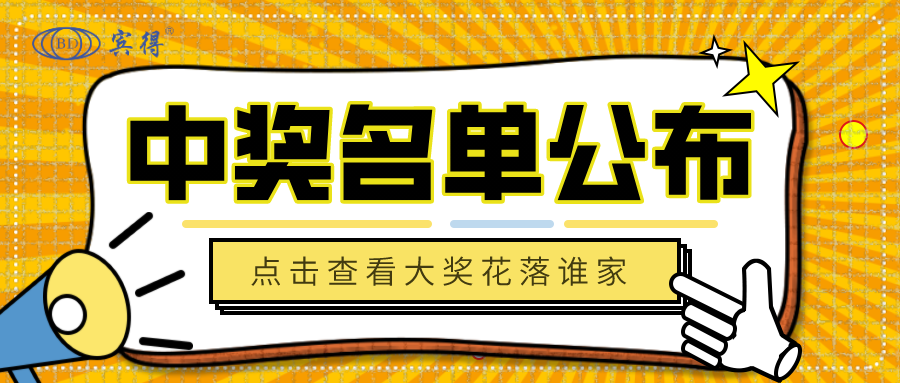 BD 宾得®

中奖名单公布

点击查看大奖花落谁家